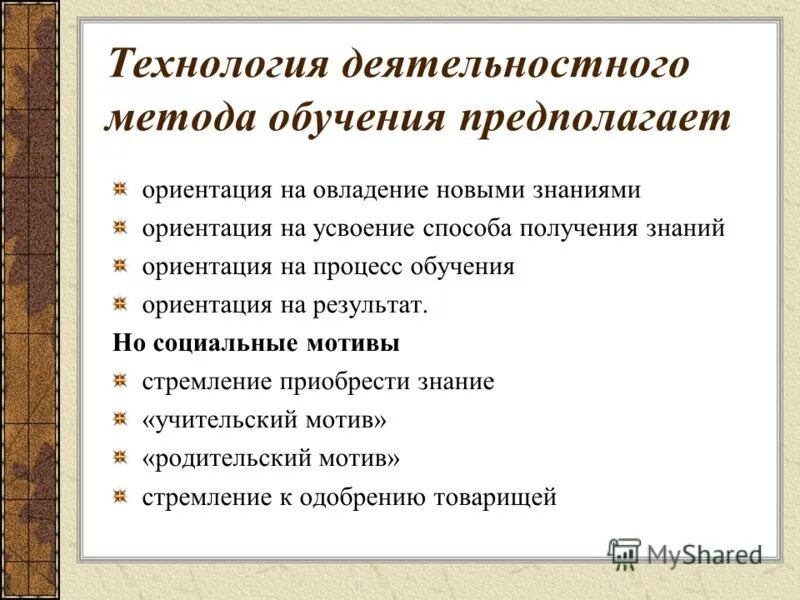 Технология деятельностного метода обучения предполагает

ориентация на овладение новыми знаниями
ориентация на усвоение способа получения знаний
ориентация на процесс обучения
ориентация на результат.

Но социальные мотивы

стремление приобрести знание
«учительский мотив»
«родительский мотив»
стремление к одобрению товарищей

MyShared